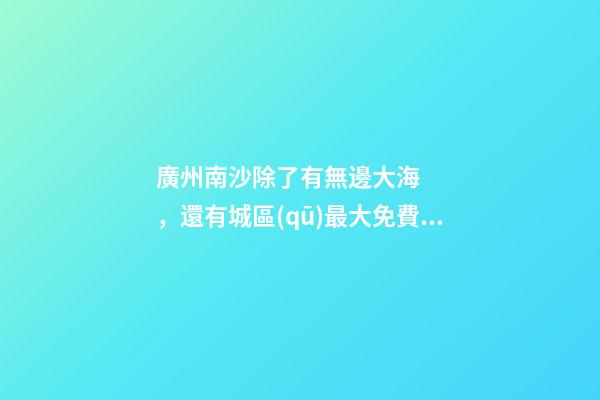 廣州南沙除了有無邊大海，還有城區(qū)最大免費...